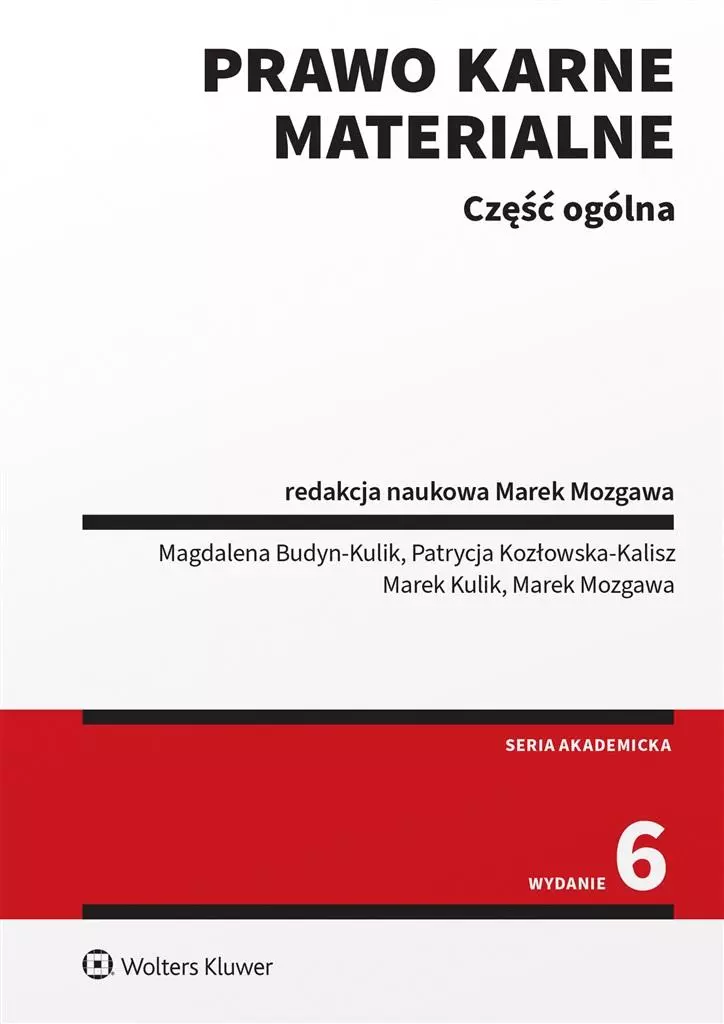 PRAWO KARNE MATERIALNE

Część ogólna

redakcja naukowa Marek Mozgawa

Magdalena Budyn-Kulik, Patrycja Kozłowska-Kalisz
Marek Kulik, Marek Mozgawa

SERIA AKADEMICKA

WYDANIE 6

Wolters Kluwer